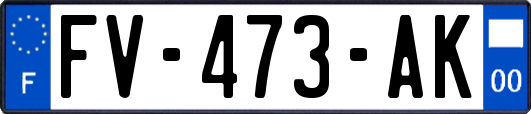 F
FV-473-AK
00